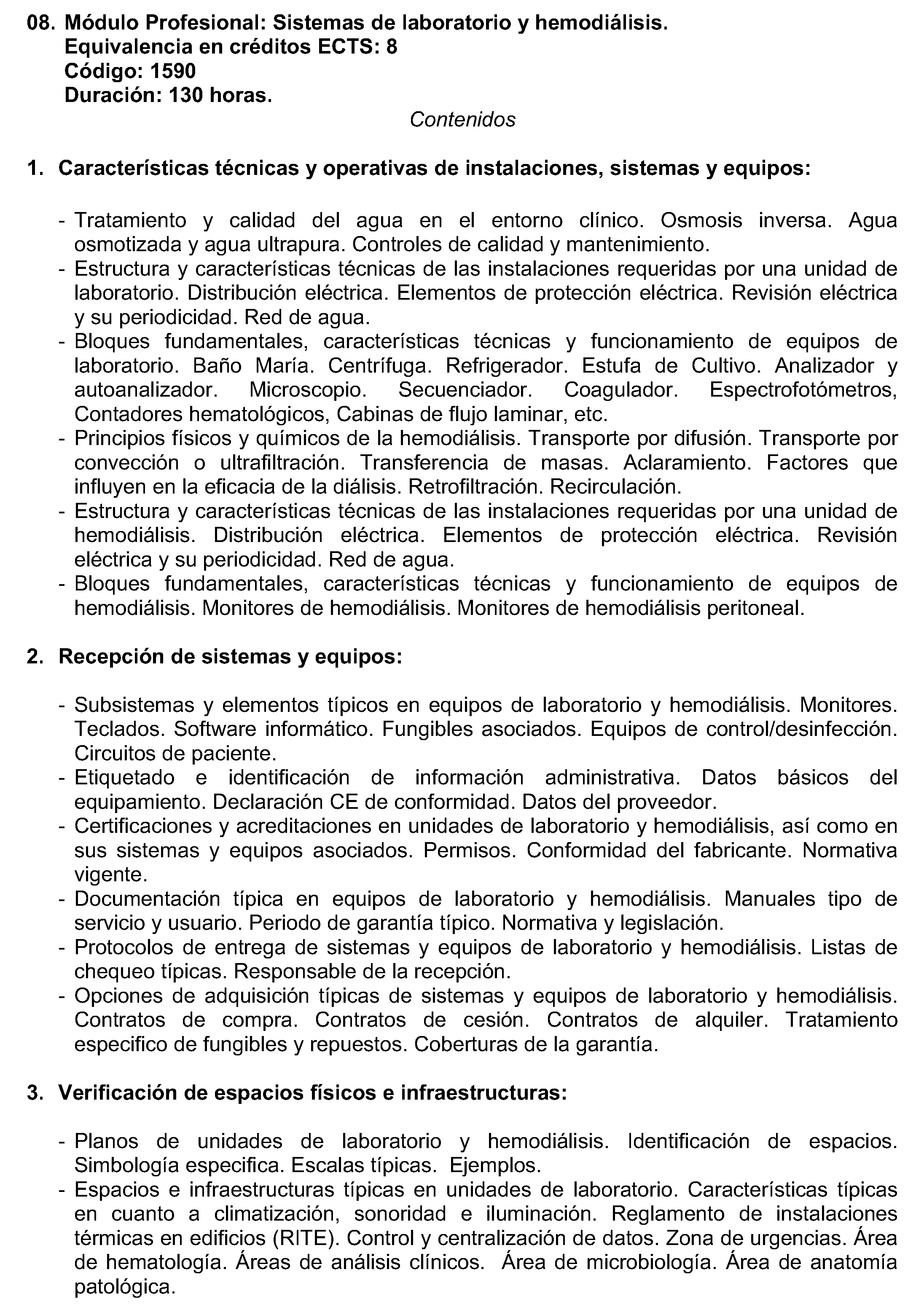 08. Módulo Profesional: Sistemas de laboratorio y hemodiálisis.
Equivalencia en créditos ECTS: 8
Código: 1590
Duración: 130 horas.

Contenidos

1. Características técnicas y operativas de instalaciones, sistemas y equipos:

- Tratamiento y calidad del agua en el entorno clínico. Osmosis inversa. Agua osmotizada y agua ultrapura. Controles de calidad y mantenimiento.
- Estructura y características técnicas de las instalaciones requeridas por una unidad de laboratorio. Distribución eléctrica. Elementos de protección eléctrica. Revisión eléctrica y su periodicidad. Red de agua.
- Bloques fundamentales, características técnicas y funcionamiento de equipos de laboratorio. Baño María. Centrífuga. Refrigerador. Estufa de Cultivo. Analizador y autoanalizador. Microscopio. Secuenciador. Coagulador. Espectrofotómetros, Contadores hematológicos, Cabinas de flujo laminar, etc.
- Principios físicos y químicos de la hemodiálisis. Transporte por difusión. Transporte por convección o ultrafiltración. Transferencia de masas. Aclaramiento. Factores que influyen en la eficacia de la diálisis. Retrofiltración. Recirculación.
- Estructura y características técnicas de las instalaciones requeridas por una unidad de hemodiálisis. Distribución eléctrica. Elementos de protección eléctrica. Revisión eléctrica y su periodicidad. Red de agua.
- Bloques fundamentales, características técnicas y funcionamiento de equipos de hemodiálisis. Monitores de hemodiálisis. Monitores de hemodiálisis peritoneal.

2. Recepción de sistemas y equipos:

- Subsistemas y elementos típicos en equipos de laboratorio y hemodiálisis. Monitores. Teclados. Software informático. Fungibles asociados. Equipos de control/desinfección. Circuitos de paciente.
- Etiquetado e identificación de información administrativa. Datos básicos del equipamiento. Declaración CE de conformidad. Datos del proveedor.
- Certificaciones y acreditaciones en unidades de laboratorio y hemodiálisis, así como en sus sistemas y equipos asociados. Permisos. Conformidad del fabricante. Normativa vigente.
- Documentación típica en equipos de laboratorio y hemodiálisis. Manuales tipo de servicio y usuario. Periodo de garantía típico. Normativa y legislación.
- Protocolos de entrega de sistemas y equipos de laboratorio y hemodiálisis. Listas de chequeo típicas. Responsable de la recepción.
- Opciones de adquisición típicas de sistemas y equipos de laboratorio y hemodiálisis. Contratos de compra. Contratos de cesión. Contratos de alquiler. Tratamiento especifico de fungibles y repuestos. Coberturas de la garantía.

3. Verificación de espacios físicos e infraestructuras:

- Planos de unidades de laboratorio y hemodiálisis. Identificación de espacios. Simbología especifica. Escalas típicas. Ejemplos.
- Espacios e infraestructuras típicas en unidades de laboratorio. Características típicas en cuanto a climatización, sonoridad e iluminación. Reglamento de instalaciones térmicas en edificios (RITE). Control y centralización de datos. Zona de urgencias. Área de hematología. Áreas de análisis clínicos. Área de microbiología. Área de anatomía patológica.